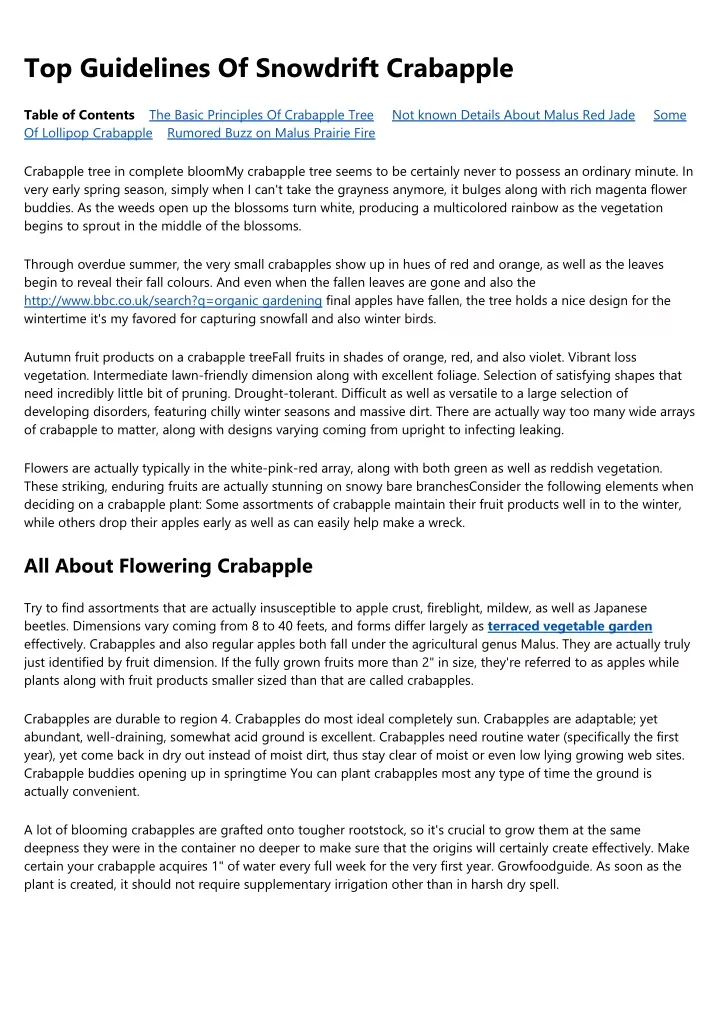 Top Guidelines Of Snowdrift Crabapple

Table of Contents The Basic Principles Of Crabapple Tree Not known Details About Malus Red Jade Some Of Lollipop Crabapple Rumored Buzz on Malus Prairie Fire

Crabapple tree in complete bloomMy crabapple tree seems to be certainly never to possess an ordinary minute. In very early spring season, simply when I can't take the grayness anymore, it bulges along with rich magenta flower buddies. As the weeds open up the blossoms turn white, producing a multicolored rainbow as the vegetation begins to sprout in the middle of the blossoms.

Through overdue summer, the very small crabapples show up in hues of red and orange, as well as the leaves begin to reveal their fall colours. And even when the fallen leaves are gone and also the http://www.bbc.co.uk/search?q=organic gardening final apples have fallen, the tree holds a nice design for the wintertime it's my favored for capturing snowfall and also winter birds.

Autumn fruit products on a crabapple treeFall fruits in shades of orange, red, and also violet. Vibrant loss vegetation. Intermediate lawn-friendly dimension along with excellent foliage. Selection of satisfying shapes that need incredibly little bit of pruning. Drought-tolerant. Difficult as well as versatile to a large selection of developing disorders, featuring chilly winter seasons and massive dirt. There are actually way too many wide arrays of crabapple to matter, along with designs varying coming from upright to infecting leaking.

Flowers are actually typically in the white-pink-red array, along with both green as well as reddish vegetation. These striking, enduring fruits are actually stunning on snowy bare branchesConsider the following elements when deciding on a crabapple plant: Some assortments of crabapple maintain their fruit products well in to the winter, while others drop their apples early as well as can easily help make a wreck.

All About Flowering Crabapple

Try to find assortments that are actually insusceptible to apple crust, fireblight, mildew, as well as Japanese beetles. Dimensions vary coming from 8 to 40 feets, and forms differ largely as terraced vegetable garden effectively. Crabapples and also regular apples both fall under the agricultural genus Malus. They are actually truly just identified by fruit dimension. If the fully grown fruits more than 2" in size, they're referred to as apples while plants along with fruit products smaller sized than that are called crabapples.

Crabapples are durable to region 4. Crabapples do most ideal completely sun. Crabapples are adaptable; yet abundant, well-draining, somewhat acid ground is excellent. Crabapples need routine water (specifically the first year), yet come back in dry out instead of moist dirt, thus stay clear of moist or even low lying growing web sites. Crabapple buddies opening up in springtime You can plant crabapples most any type of time the ground is actually convenient.

A lot of blooming crabapples are grafted onto tougher rootstock, so it's crucial to grow them at the same deepness they were in the container no deeper to make sure that the origins will certainly create effectively. Make certain your crabapple acquires 1" of water every full week for the very first year. Growfoodguide. As soon as the plant is created, it should not require supplementary irrigation other than in harsh dry spell.